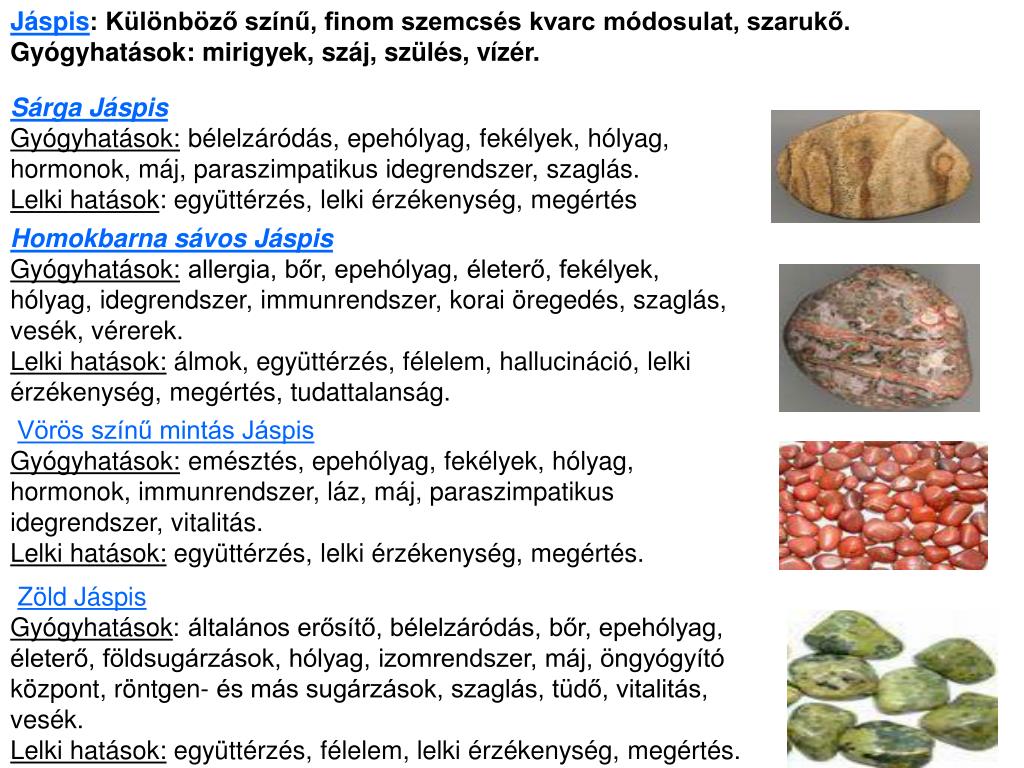 Jáspis: Különböző színű, finom szemcsés kvarc módosulat, szarukő. Gyógyhatások: mirigyek, száj, szülés, vízér.

Sárga Jáspis
Gyógyhatások: bélelzáródás, epehólyag, fekélyek, hólyag, hormonok, máj, paraszimpatikus idegrendszer, szaglás.
Lelki hatások: együttérzés, lelki érzékenység, megértés

Homokbarna sávos Jáspis
Gyógyhatások: allergia, bőr, epehólyag, életerő, fekélyek, hólyag, idegrendszer, immunrendszer, korai öregedés, szaglás, vesék, vérerek.
Lelki hatások: álmok, együttérzés, félelem, hallucináció, lelki érzékenység, megértés, tudattalanság.

Vörös színű mintás Jáspis
Gyógyhatások: emésztés, epehólyag, fekélyek, hólyag, hormonok, immunrendszer, láz, máj, paraszimpatikus idegrendszer, vitalitás.
Lelki hatások: együttérzés, lelki érzékenység, megértés.

Zöld Jáspis
Gyógyhatások: általános erősítő, bélelzáródás, bőr, epehólyag, életerő, földsugárzások, hólyag, izomrendszer, máj, öngyógyító központ, röntgen- és más sugárzások, szaglás, tüdő, vitalitás, vesék.
Lelki hatások: együttérzés, félelem, lelki érzékenység, megértés.